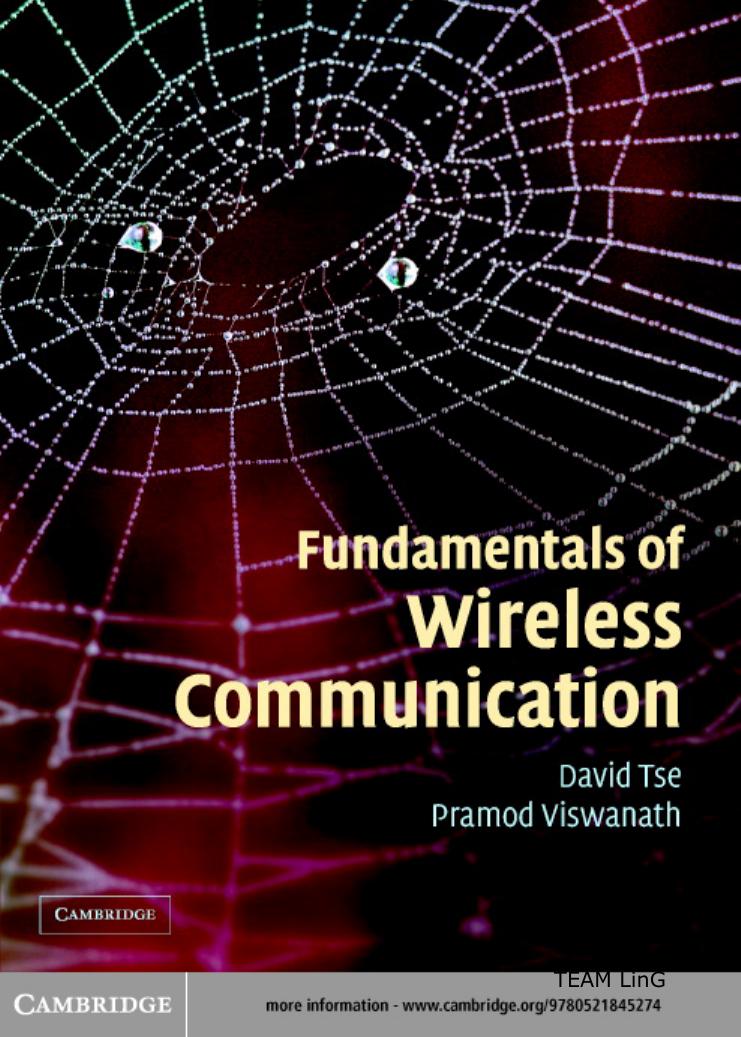 Fundamentals of
Wireless
Communication

David Tse
Pramod Viswanath

CAMBRIDGE

TEAM LinG

CAMBRIDGE

more information - www.cambridge.org/9780521845274